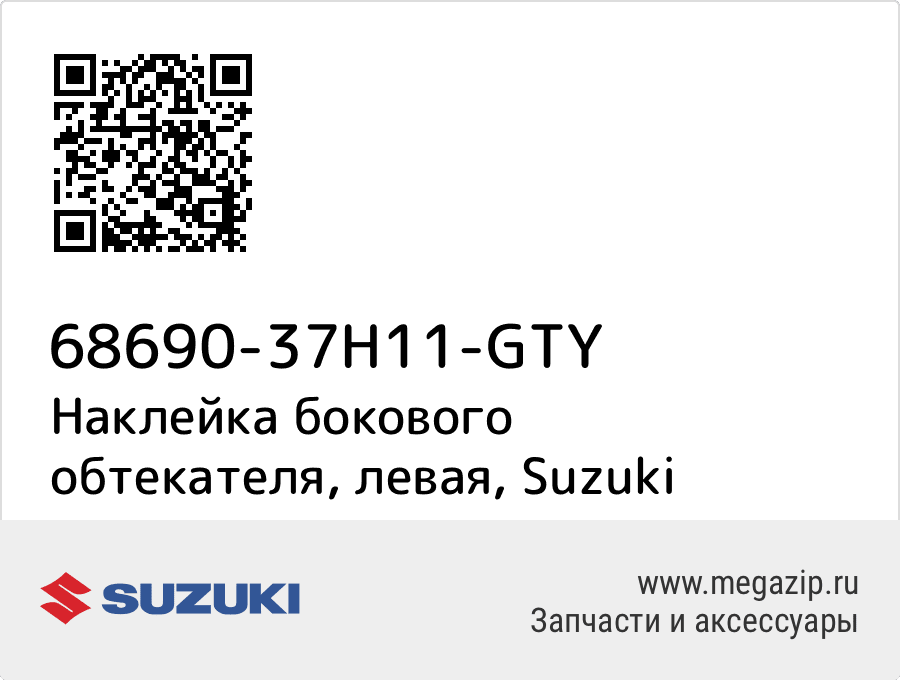 68690-37H11-GTY
Наклейка бокового обтекателя, левая, Suzuki

SUZUKI

www.megazip.ru
Запчасти и аксессуары